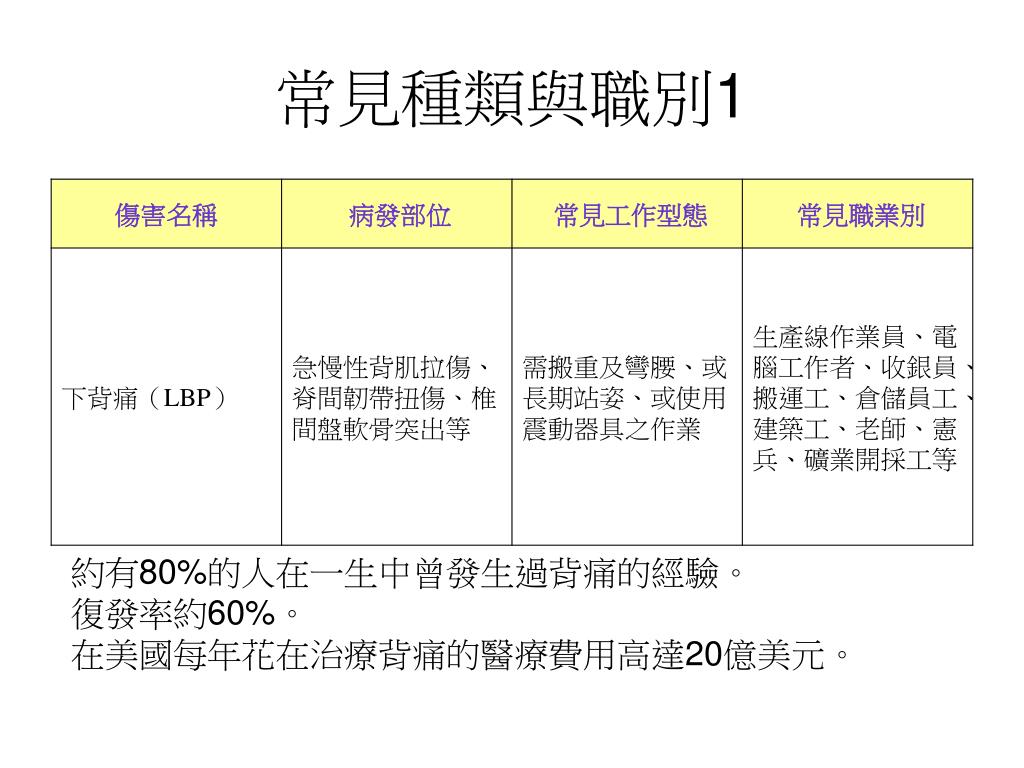 常見種類與職別1

| 傷害名稱 | 病發部位 | 常見工作型態 | 常見職業別 |
|---|---|---|---|
| 下背痛（LBP） | 急慢性背肌拉傷、脊間韌帶扭傷、椎間盤軟骨突出等 | 需搬重及彎腰、或長期站姿、或使用震動器具之作業 | 生產線作業員、電腦工作者、收銀員、搬運工、倉儲員工、建築工、老師、憲兵、礦業開採工等 |

約有80%的人在一生中曾發生過背痛的經驗。
復發率約60%。
在美國每年花在治療背痛的醫療費用高達20億美元。